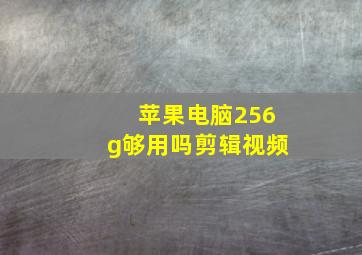 苹果电脑256g够用吗剪辑视频